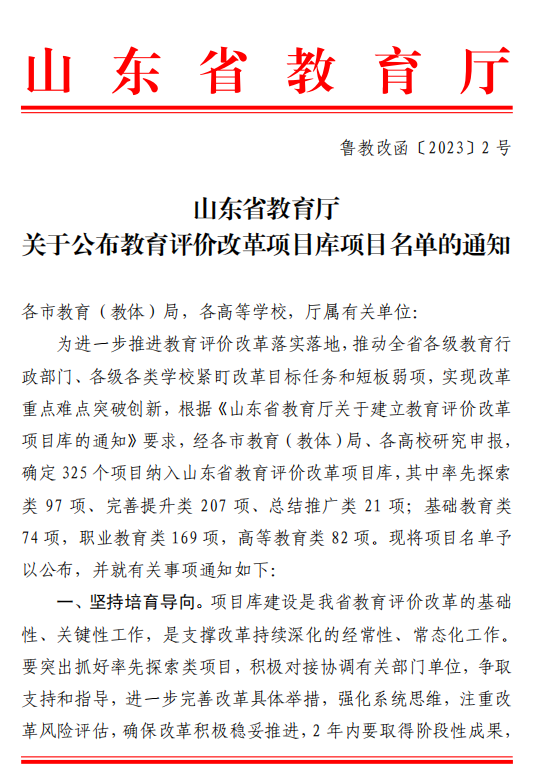 山东省教育厅

鲁教改函〔2023〕2号

山东省教育厅
关于公布教育评价改革项目库项目名单的通知

各市教育（教体）局，各高等学校，厅属有关单位：

为进一步推进教育评价改革落实落地，推动全省各级教育行政部门、各级各类学校紧盯改革目标任务和短板弱项，实现改革重点难点突破创新，根据《山东省教育厅关于建立教育评价改革项目库的通知》要求，经各市教育（教体）局、各高校研究申报，确定325个项目纳入山东省教育评价改革项目库，其中率先探索类97项、完善提升类207项、总结推广类21项；基础教育类74项，职业教育类169项，高等教育类82项。现将项目名单予以公布，并就有关事项通知如下：

一、坚持培育导向。项目库建设是我省教育评价改革的基础性、关键性工作，是支撑改革持续深化的经常性、常态化工作。要突出抓好率先探索类项目，积极对接协调有关部门单位，争取支持和指导，进一步完善改革具体举措，强化系统思维，注重改革风险评估，确保改革积极稳妥推进，2年内要取得阶段性成果，